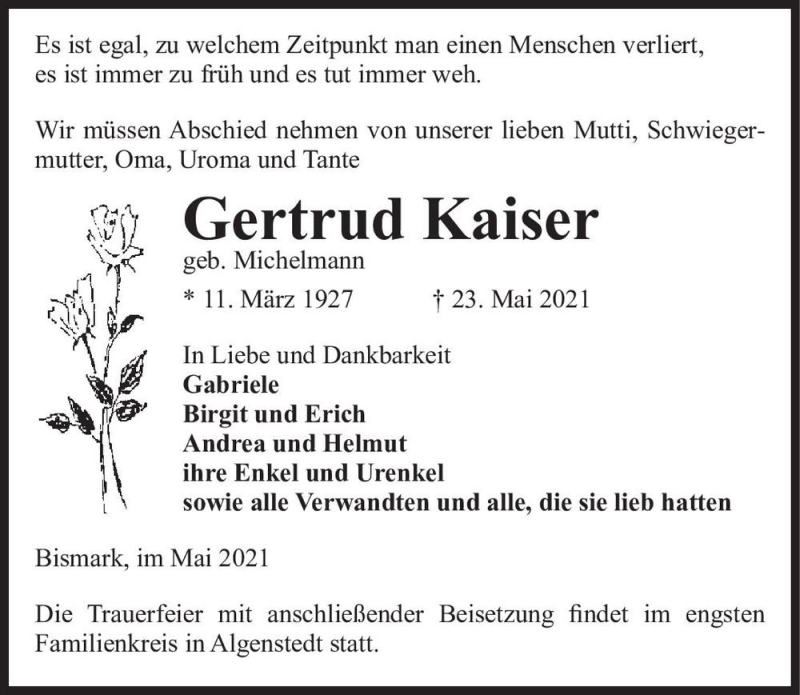 Es ist egal, zu welchem Zeitpunkt man einen Menschen verliert, es ist immer zu früh und es tut immer weh.

Wir müssen Abschied nehmen von unserer lieben Mutti, Schwiegermutter, Oma, Uroma und Tante

Gertrud Kaiser
geb. Michelmann
* 11. März 1927 † 23. Mai 2021

In Liebe und Dankbarkeit
Gabriele
Birgit und Erich
Andrea und Helmut
ihre Enkel und Urenkel
sowie alle Verwandten und alle, die sie lieb hatten

Bismark, im Mai 2021

Die Trauerfeier mit anschließender Beisetzung findet im engsten Familienkreis in Algenstedt statt.